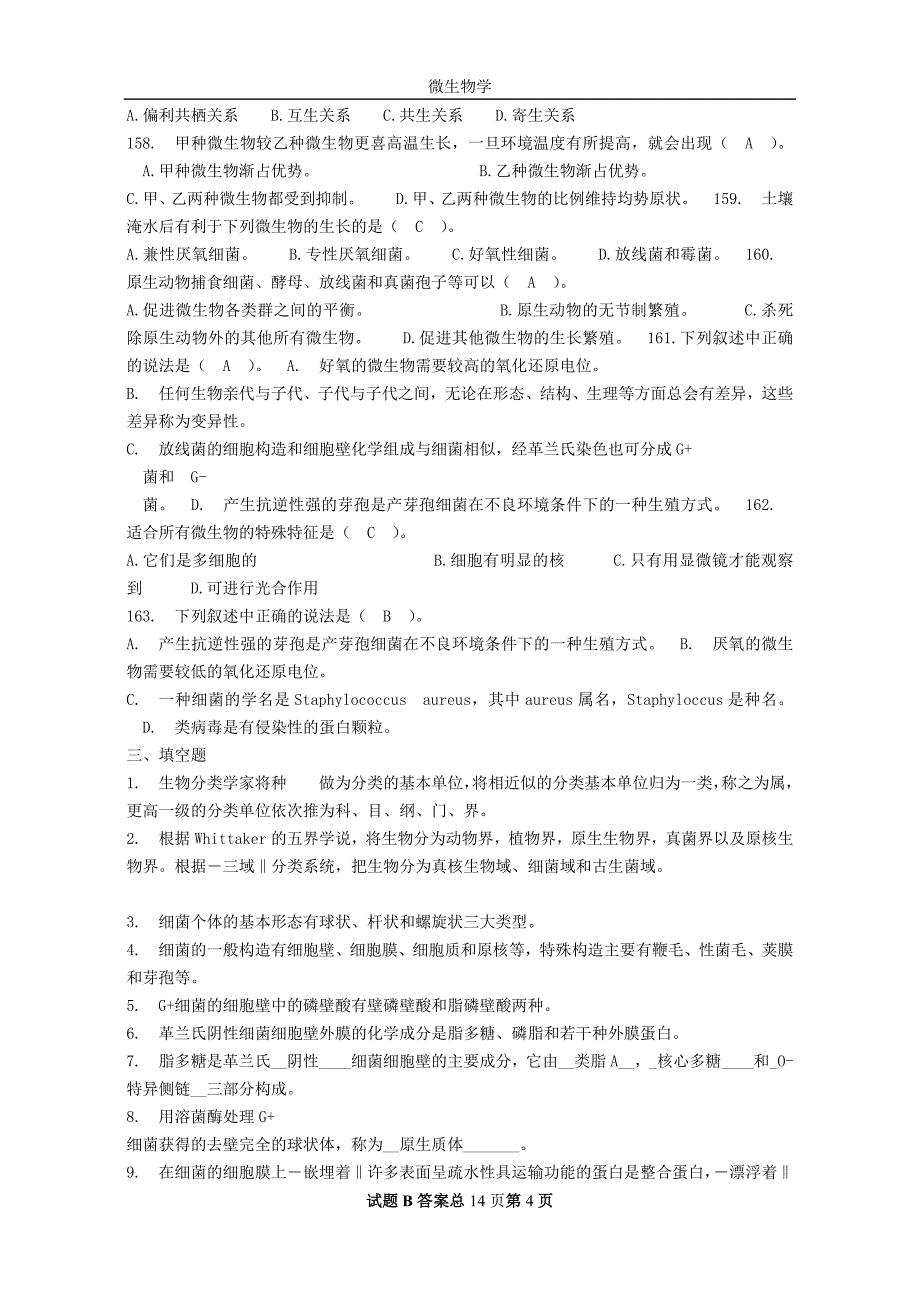 微生物学

A.偏利共栖关系　　B.互生关系　　C.共生关系　　D.寄生关系

158.　甲种微生物较乙种微生物更喜高温生长，一旦环境温度有所提高，就会出现（　A　）。

A.甲种微生物渐占优势。　　　　　　　B.乙种微生物渐占优势。

C.甲、乙两种微生物都受到抑制。　　D.甲、乙两种微生物的比例维持均势原状。　159.　土壤淹水后有利于下列微生物的生长的是（　C　）。

A.兼性厌氧细菌。　B.专性厌氧细菌。　C.好氧性细菌。　D.放线菌和霉菌。　160.　原生动物捕食细菌、酵母、放线菌和真菌孢子等可以（　A　）。

A.促进微生物各类群之间的平衡。　　　　　B.原生动物的无节制繁殖。　　C.杀死除原生动物外的其他所有微生物。　　D.促进其他微生物的生长繁殖。　161.下列叙述中正确的说法是（　A　）。　A.　好氧的微生物需要较高的氧化还原电位。

B.　任何生物亲代与子代、子代与子代之间，无论在形态、结构、生理等方面总会有差异，这些差异称为变异性。

C.　放线菌的细胞构造和细胞壁化学组成与细菌相似，经革兰氏染色也可分成 G+

菌和　G-

菌。　D.　产生抗逆性强的芽孢是产芽孢细菌在不良环境条件下的一种生殖方式。　162.　适合所有微生物的特殊特征是（　C　）。

A.它们是多细胞的　　　　　　　B.细胞有明显的核　　　C.只有用显微镜才能观察到　　D.可进行光合作用

163.　下列叙述中正确的说法是（　B　）。

A.　产生抗逆性强的芽孢是产芽孢细菌在不良环境条件下的一种生殖方式。　B.　厌氧的微生物需要较低的氧化还原电位。

C.　一种细菌的学名是 Staphylococcus　aureus，其中 aureus 属名，Staphyloccus 是种名。　D.　类病毒是有侵染性的蛋白颗粒。

三、填空题

1.　生物分类学家将种　　做为分类的基本单位，将相近似的分类基本单位归为一类，称之为属，更高一级的分类单位依次推为科、目、纲、门、界。

2.　根据 Whittaker 的五界学说，将生物分为动物界，植物界，原生生物界，真菌界以及原核生物界。根据－三域‖分类系统，把生物分为真核生物域、细菌域和古生菌域。

3.　细菌个体的基本形态有球状、杆状和螺旋状三大类型。

4.　细菌的一般构造有细胞壁、细胞膜、细胞质和原核等，特殊构造主要有鞭毛、性菌毛、荚膜和芽孢等。

5.　G+细菌的细胞壁中的磷壁酸有壁磷壁酸和脂磷壁酸两种。

6.　革兰氏阴性细菌细胞壁外膜的化学成分是脂多糖、磷脂和若干种外膜蛋白。

7.　脂多糖是革兰氏__阴性____细菌细胞壁的主要成分，它由__类脂 A__，_核心多糖____和_O-特异侧链__三部分构成。

8.　用溶菌酶处理 G+

细菌获得的去壁完全的球状体，称为__原生质体_______。

9.　在细菌的细胞膜上－嵌埋着‖许多表面呈疏水性具运输功能的蛋白是整合蛋白，－漂浮着‖

试题 B 答案总 14 页第 4 页